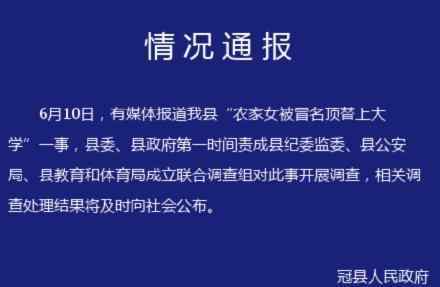 情况通报

6月10日，有媒体报道我县“农家女被冒名顶替上大学”一事，县委、县政府第一时间责成县纪委监委、县公安局、县教育和体育局成立联合调查组对此事开展调查，相关调查处理结果将及时向社会公布。

冠县人民政府